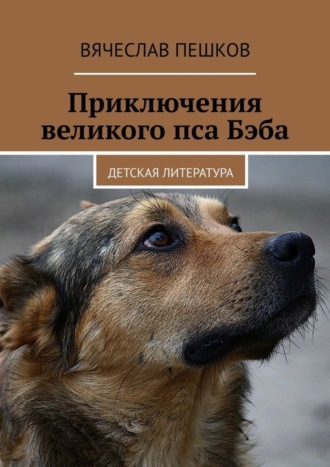 ВЯЧЕСЛАВ ПЕШКОВ

Приключения великого пса Бэба

ДЕТСКАЯ ЛИТЕРАТУРА